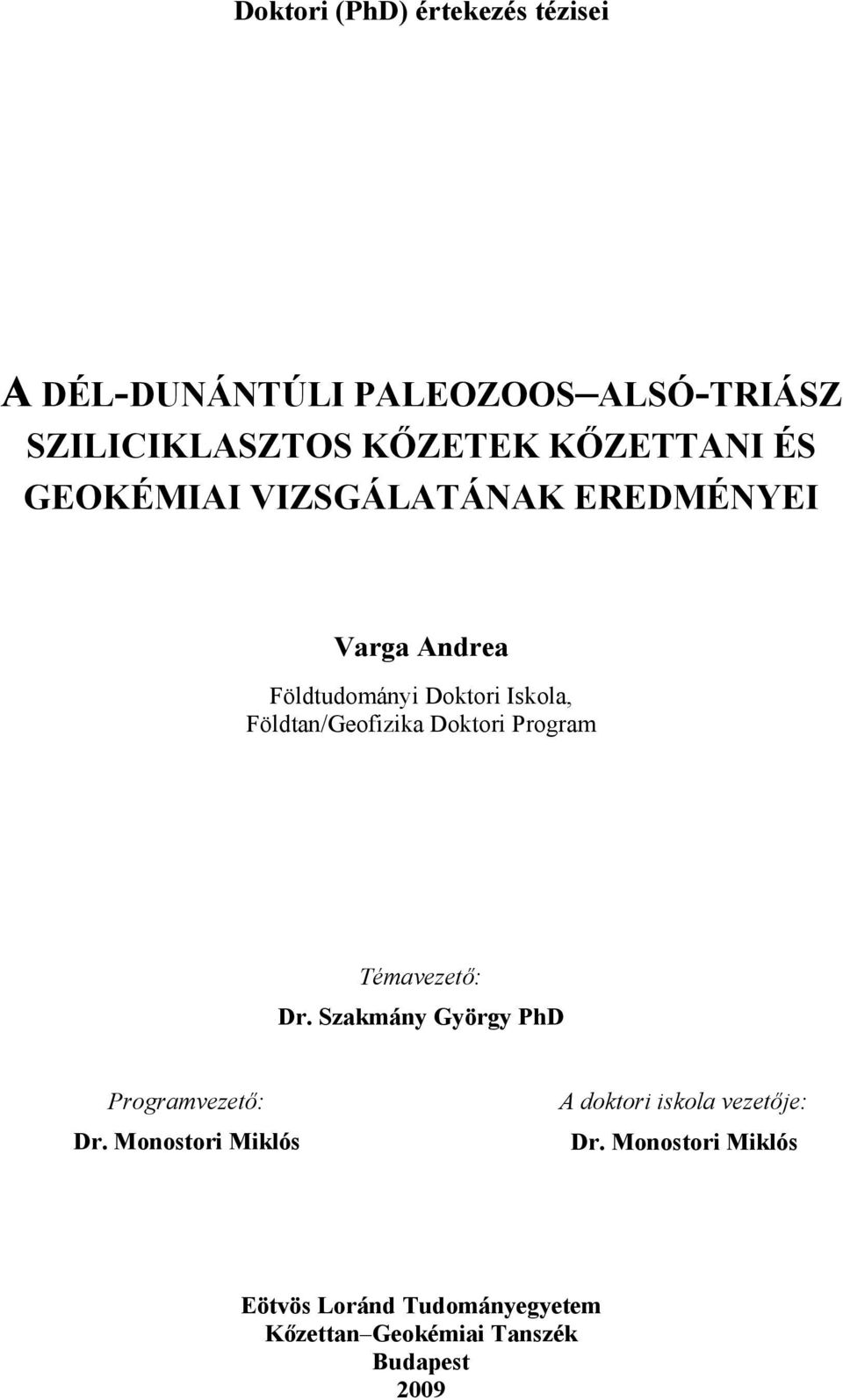 Doktori (PhD) értekezés tézisei

A DÉL-DUNÁNTÚLI PALEOZOOS–ALSÓ-TRIÁSZ SZILICIKLASZTOS KŐZETEK KŐZETTANI ÉS GEOKÉMIAI VIZSGÁLATÁNAK EREDMÉNYEI

Varga Andrea
Földtudományi Doktori Iskola, Földtan/Geofizika Doktori Program

Témavezető:
Dr. Szakmány György PhD

Programvezető:
Dr. Monostori Miklós

A doktori iskola vezetője:
Dr. Monostori Miklós

Eötvös Loránd Tudományegyetem
Kőzettan–Geokémiai Tanszék
Budapest
2009